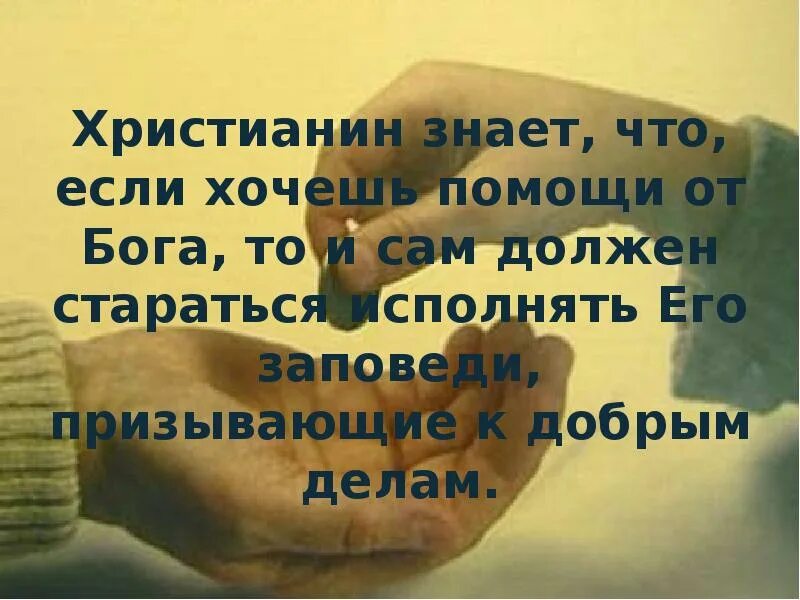 Христианин знает, что, если хочешь помощи от Бога, то и сам должен стараться исполнять Его заповеди, призывающие к добрым делам.